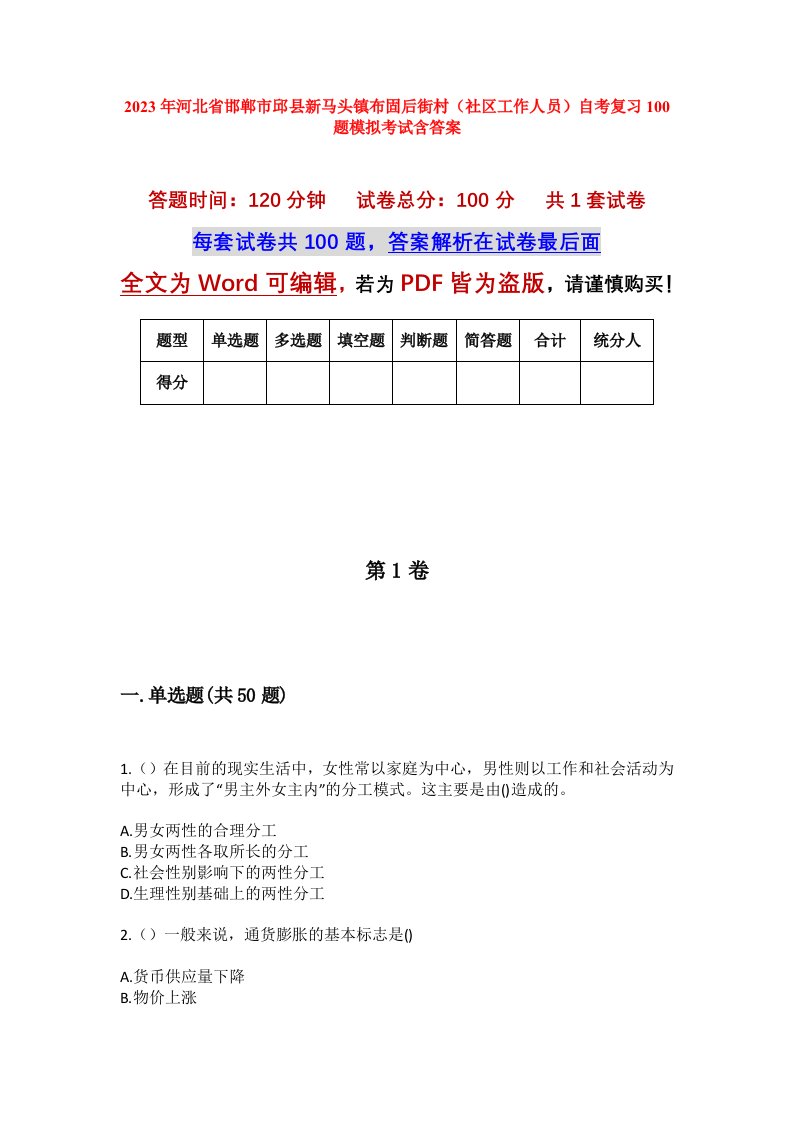 2023年河北省邯郸市邱县新马头镇布固后街村（社区工作人员）自考复习100题模拟考试含答案

答题时间：120分钟　试卷总分：100分　共1套试卷

每套试卷共100题，答案解析在试卷最后面

全文为Word可编辑，若为PDF皆为盗版，请谨慎购买！

| 题型 | 单选题 | 多选题 | 填空题 | 判断题 | 简答题 | 合计 | 统分人 |
|---|---|---|---|---|---|---|---|
| 得分 | | | | | | | |

第1卷

一.单选题(共50题)

1.（）在目前的现实生活中，女性常以家庭为中心，男性则以工作和社会活动为中心，形成了“男主外女主内”的分工模式。这主要是由()造成的。

A.男女两性的合理分工
B.男女两性各取所长的分工
C.社会性别影响下的两性分工
D.生理性别基础上的两性分工

2.（）一般来说，通货膨胀的基本标志是()

A.货币供应量下降
B.物价上涨